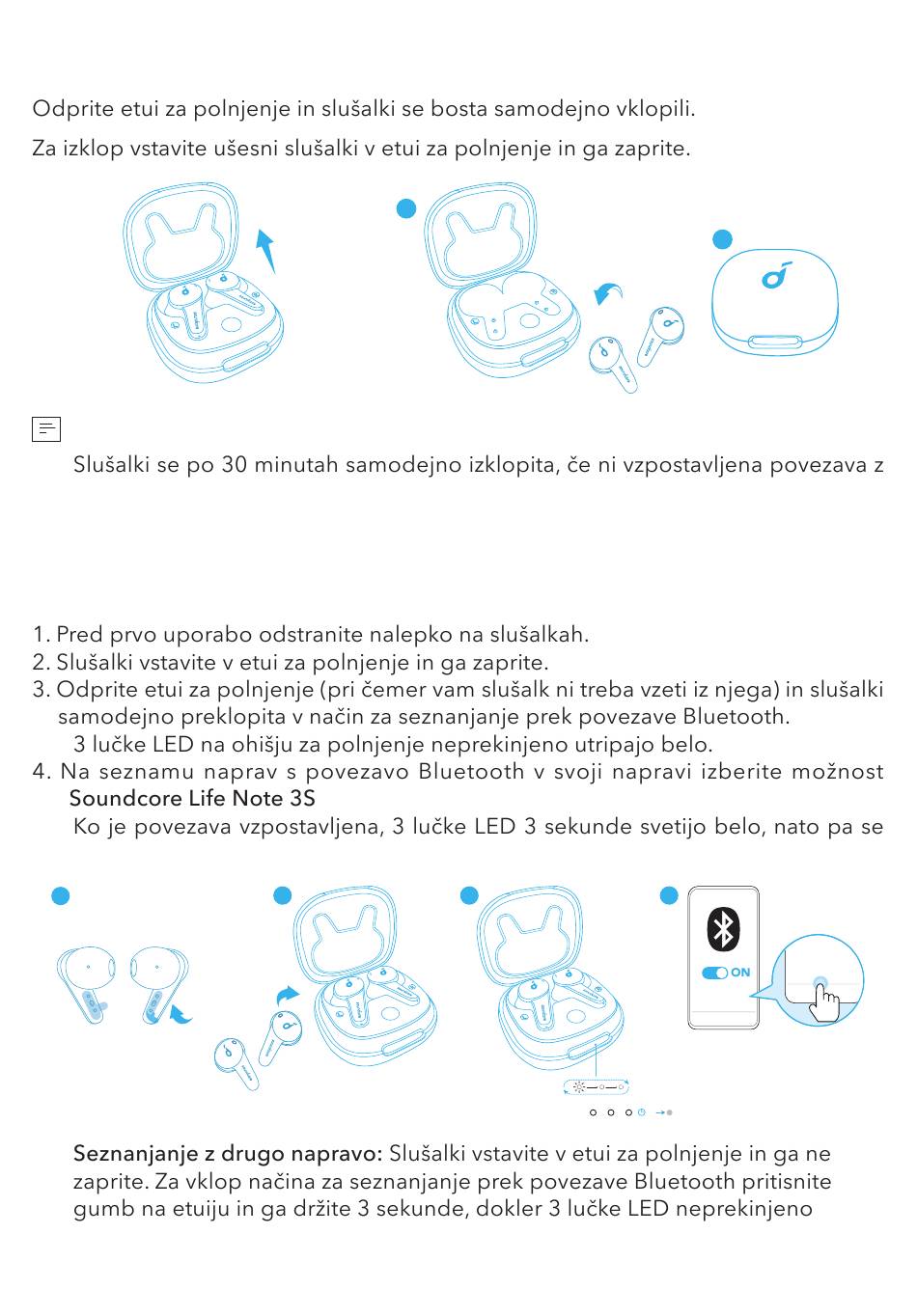 Odprite etui za polnjenje in slušalki se bosta samodejno vklopili.

Za izklop vstavite ušesni slušalki v etui za polnjenje in ga zaprite.

Slušalki se po 30 minutah samodejno izklopita, če ni vzpostavljena povezava z

1. Pred prvo uporabo odstranite nalepko na slušalkah.
2. Slušalki vstavite v etui za polnjenje in ga zaprite.
3. Odprite etui za polnjenje (pri čemer vam slušalk ni treba vzeti iz njega) in slušalki samodejno preklopita v način za seznanjanje prek povezave Bluetooth.
3 lučke LED na ohišju za polnjenje neprekinjeno utripajo belo.
4. Na seznamu naprav s povezavo Bluetooth v svoji napravi izberite možnost Soundcore Life Note 3S
Ko je povezava vzpostavljena, 3 lučke LED 3 sekunde svetijo belo, nato pa se

ON

Seznanjanje z drugo napravo: Slušalki vstavite v etui za polnjenje in ga ne zaprite. Za vklop načina za seznanjanje prek povezave Bluetooth pritisnite gumb na etuiju in ga držite 3 sekunde, dokler 3 lučke LED neprekinjeno